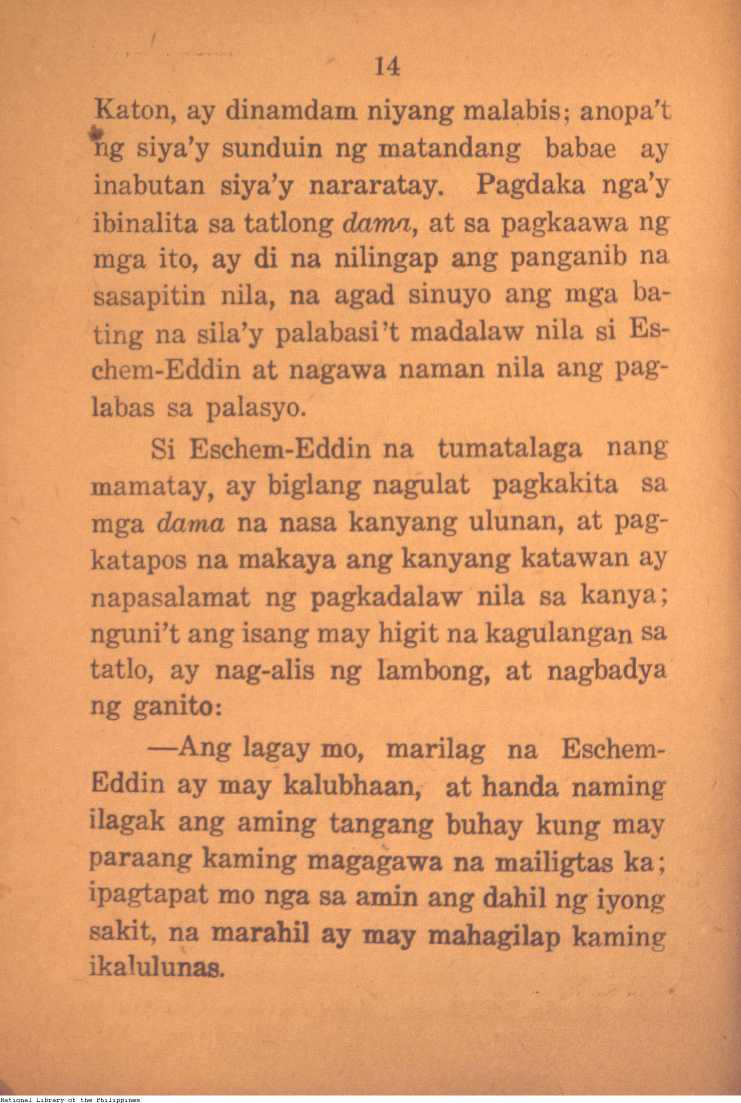 14

Katon, ay dinamdam niyang malabis; anopa't ng siya'y sunduin ng matandang babae ay inabutan siya'y nararatay. Pagdaka nga'y ibinalita sa tatlong dama, at sa pagkaawa ng mga ito, ay di na nilingap ang panganib na sasapitin nila, na agad sinuyo ang mga bating na sila'y palabasi't madalaw nila si Eschem-Eddin at nagawa naman nila ang paglabas sa palasyo.

Si Eschem-Eddin na tumatalaga nang mamatay, ay biglang nagulat pagkakita sa mga dama na nasa kanyang ulunan, at pagkatapos na makaya ang kanyang katawan ay napasalamat ng pagkadalaw nila sa kanya; nguni't ang isang may higit na kagulangan sa tatlo, ay nag-alis ng lambong, at nagbadya ng ganito:

—Ang lagay mo, marilag na Eschem-Eddin ay may kalubhaan, at handa naming ilagak ang aming tangang buhay kung may paraang kaming magagawa na mailigtas ka; ipagtapat mo nga sa amin ang dahil ng iyong sakit, na marahil ay may mahagilap kaming ikalulunas.

National Library of the Philippines